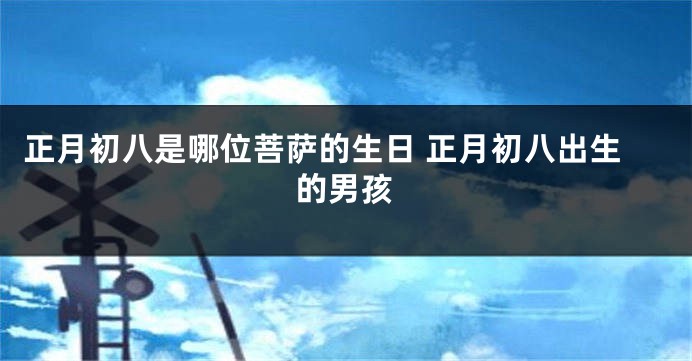 正月初八是哪位菩萨的生日 正月初八出生的男孩